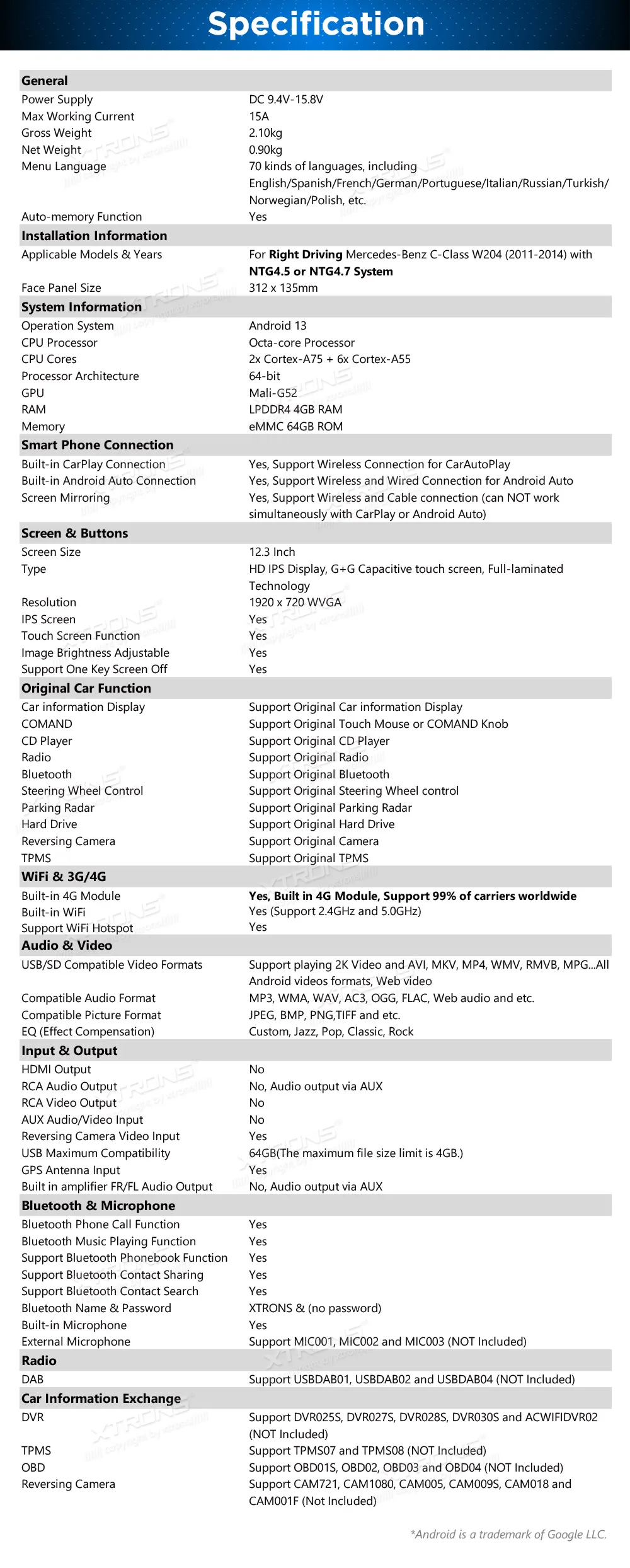 Specification

| General | |
|---|---|
| Power Supply | DC 9.4V-15.8V |
| Max Working Current | 15A |
| Gross Weight | 2.10kg |
| Net Weight | 0.90kg |
| Menu Language | 70 kinds of languages, including English/Spanish/French/German/Portuguese/Italian/Russian/Turkish/Norwegian/Polish, etc. |
| Auto-memory Function | Yes |
| **Installation Information** | |
| Applicable Models & Years | For **Right Driving** Mercedes-Benz C-Class W204 (2011-2014) with **NTG4.5 or NTG4.7 System** |
| Face Panel Size | 312 x 135mm |
| **System Information** | |
| Operation System | Android 13 |
| CPU Processor | Octa-core Processor |
| CPU Cores | 2x Cortex-A75 + 6x Cortex-A55 |
| Processor Architecture | 64-bit |
| GPU | Mali-G52 |
| RAM | LPDDR4 4GB RAM |
| Memory | eMMC 64GB ROM |
| **Smart Phone Connection** | |
| Built-in CarPlay Connection | Yes, Support Wireless Connection for CarAutoPlay |
| Built-in Android Auto Connection | Yes, Support Wireless and Wired Connection for Android Auto |
| Screen Mirroring | Yes, Support Wireless and Cable connection (can NOT work simultaneously with CarPlay or Android Auto) |
| **Screen & Buttons** | |
| Screen Size | 12.3 Inch |
| Type | HD IPS Display, G+G Capacitive touch screen, Full-laminated Technology |
| Resolution | 1920 x 720 WVGA |
| IPS Screen | Yes |
| Touch Screen Function | Yes |
| Image Brightness Adjustable | Yes |
| Support One Key Screen Off | Yes |
| **Original Car Function** | |
| Car information Display | Support Original Car information Display |
| COMAND | Support Original Touch Mouse or COMAND Knob |
| CD Player | Support Original CD Player |
| Radio | Support Original Radio |
| Bluetooth | Support Original Bluetooth |
| Steering Wheel Control | Support Original Steering Wheel control |
| Parking Radar | Support Original Parking Radar |
| Hard Drive | Support Original Hard Drive |
| Reversing Camera | Support Original Camera |
| TPMS | Support Original TPMS |
| **WiFi & 3G/4G** | |
| Built-in 4G Module | **Yes, Built in 4G Module, Support 99% of carriers worldwide** |
| Built-in WiFi | Yes (Support 2.4GHz and 5.0GHz) |
| Support WiFi Hotspot | Yes |
| **Audio & Video** | |
| USB/SD Compatible Video Formats | Support playing 2K Video and AVI, MKV, MP4, WMV, RMVB, MPG...All Android videos formats, Web video |
| Compatible Audio Format | MP3, WMA, WAV, AC3, OGG, FLAC, Web audio and etc. |
| Compatible Picture Format | JPEG, BMP, PNG,TIFF and etc. |
| EQ (Effect Compensation) | Custom, Jazz, Pop, Classic, Rock |
| **Input & Output** | |
| HDMI Output | No |
| RCA Audio Output | No, Audio output via AUX |
| RCA Video Output | No |
| AUX Audio/Video Input | No |
| Reversing Camera Video Input | Yes |
| USB Maximum Compatibility | 64GB(The maximum file size limit is 4GB.) |
| GPS Antenna Input | Yes |
| Built in amplifier FR/FL Audio Output | No, Audio output via AUX |
| **Bluetooth & Microphone** | |
| Bluetooth Phone Call Function | Yes |
| Bluetooth Music Playing Function | Yes |
| Support Bluetooth Phonebook Function | Yes |
| Support Bluetooth Contact Sharing | Yes |
| Support Bluetooth Contact Search | Yes |
| Bluetooth Name & Password | XTRONS & (no password) |
| Built-in Microphone | Yes |
| External Microphone | Support MIC001, MIC002 and MIC003 (NOT Included) |
| **Radio** | |
| DAB | Support USBDAB01, USBDAB02 and USBDAB04 (NOT Included) |
| **Car Information Exchange** | |
| DVR | Support DVR025S, DVR027S, DVR028S, DVR030S and ACWIFIDVR02 (NOT Included) |
| TPMS | Support TPMS07 and TPMS08 (NOT Included) |
| OBD | Support OBD01S, OBD02, OBD03 and OBD04 (NOT Included) |
| Reversing Camera | Support CAM721, CAM1080, CAM005, CAM009S, CAM018 and CAM001F (Not Included) |

*Android is a trademark of Google LLC.